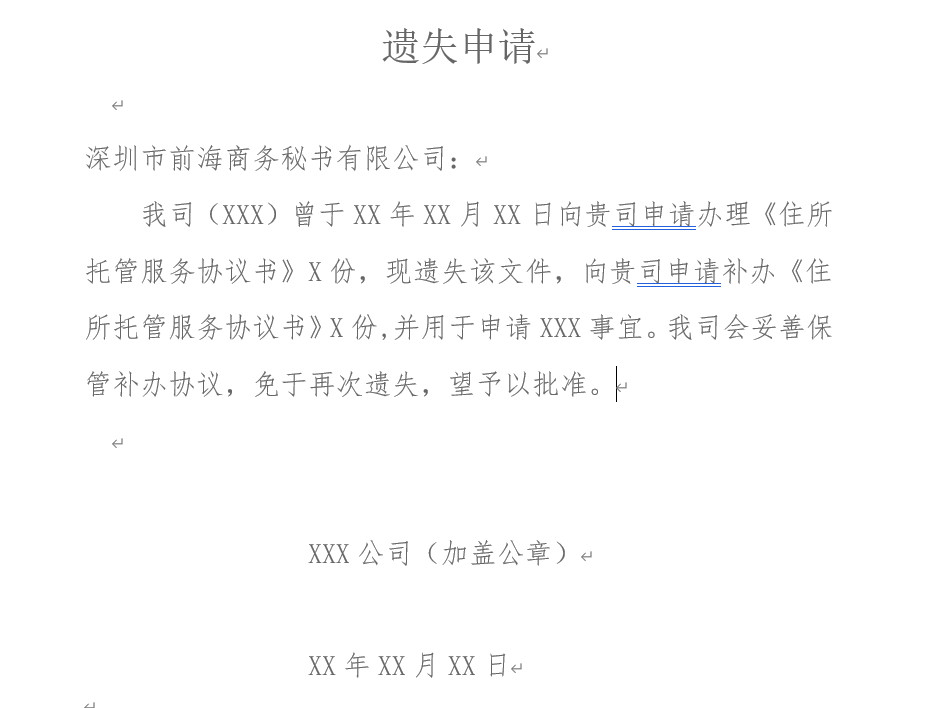 遗失申请

深圳市前海商务秘书有限公司：

我司（XXX）曾于 XX 年 XX 月 XX 日向贵司申请办理《住所托管服务协议书》X 份，现遗失该文件，向贵司申请补办《住所托管服务协议书》X 份,并用于申请 XXX 事宜。我司会妥善保管补办协议，免于再次遗失，望予以批准。

XXX 公司（加盖公章）

XX 年 XX 月 XX 日